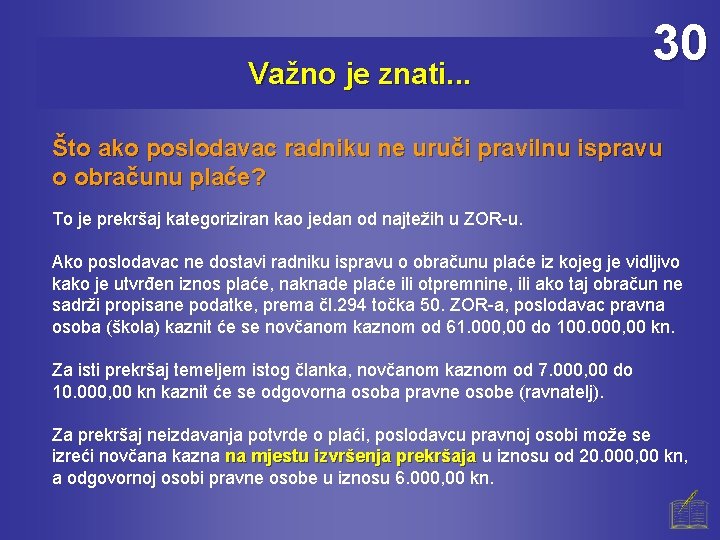 30

Važno je znati...

Što ako poslodavac radniku ne uruči pravilnu ispravu o obračunu plaće?

To je prekršaj kategoriziran kao jedan od najtežih u ZOR-u.

Ako poslodavac ne dostavi radniku ispravu o obračunu plaće iz kojeg je vidljivo kako je utvrđen iznos plaće, naknade plaće ili otpremnine, ili ako taj obračun ne sadrži propisane podatke, prema čl.294 točka 50. ZOR-a, poslodavac pravna osoba (škola) kaznit će se novčanom kaznom od 61.000,00 do 100.000,00 kn.

Za isti prekršaj temeljem istog članka, novčanom kaznom od 7.000,00 do 10.000,00 kn kaznit će se odgovorna osoba pravne osobe (ravnatelj).

Za prekršaj neizdavanja potvrde o plaći, poslodavcu pravnoj osobi može se izreći novčana kazna na mjestu izvršenja prekršaja u iznosu od 20.000,00 kn, a odgovornoj osobi pravne osobe u iznosu 6.000,00 kn.